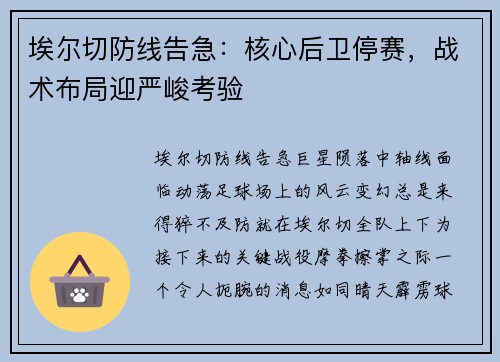 埃尔切防线告急：核心后卫停赛，战术布局迎严峻考验

埃尔切防线告急巨星陨落中轴线面临动荡足球场上的风云变幻总是来得猝不及防就在埃尔切全队上下为接下来的关键战役摩拳擦掌之际一个令人扼腕的消息如同晴天霹雳球